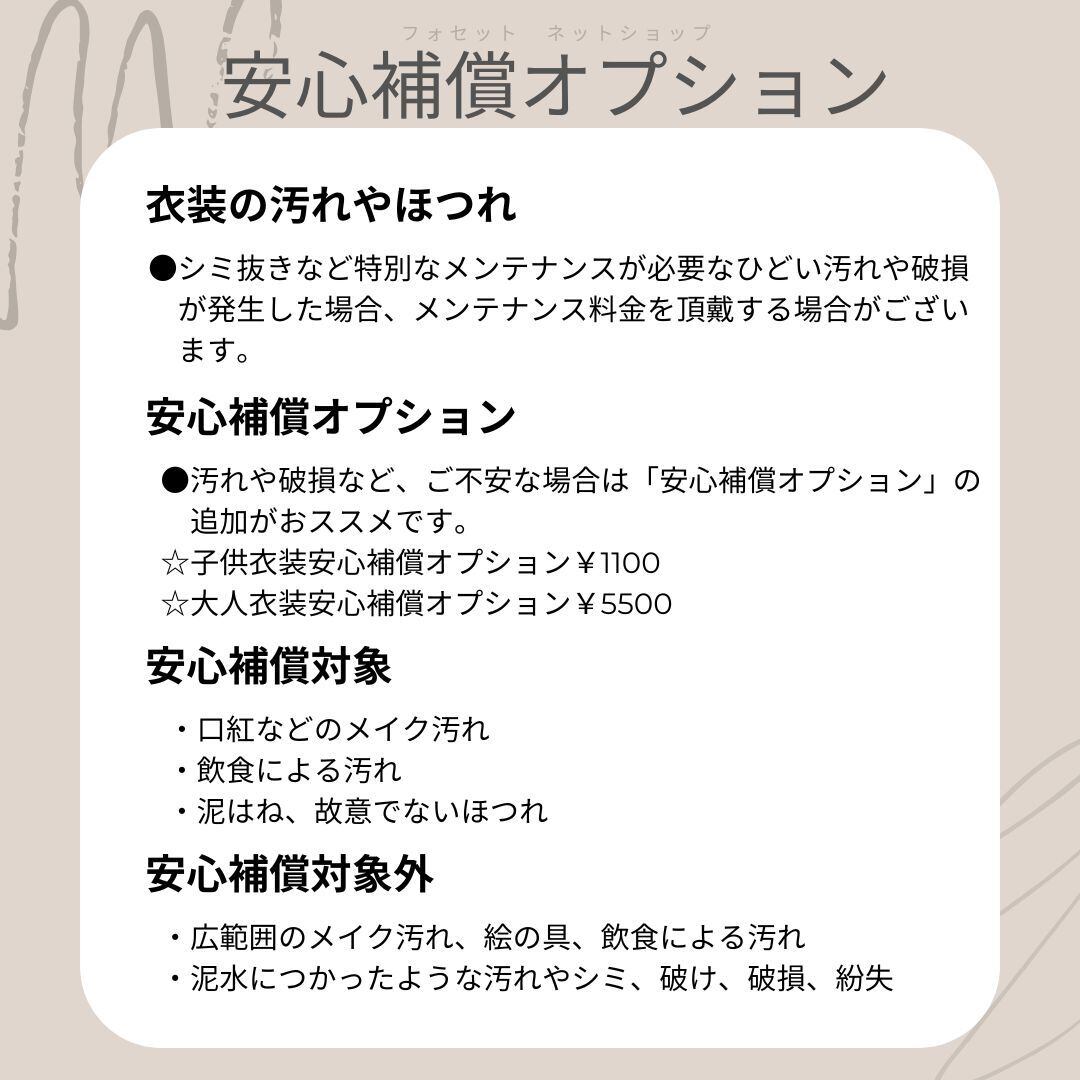 フォセット　ネットショップ
安心補償オプション

衣装の汚れやほつれ

●シミ抜きなど特別なメンテナンスが必要なひどい汚れや破損が発生した場合、メンテナンス料金を頂戴する場合がございます。

安心補償オプション

●汚れや破損など、ご不安な場合は「安心補償オプション」の追加がおススメです。
☆子供衣装安心補償オプション￥1100
☆大人衣装安心補償オプション￥5500

安心補償対象

・口紅などのメイク汚れ
・飲食による汚れ
・泥はね、故意でないほつれ

安心補償対象外

・広範囲のメイク汚れ、絵の具、飲食による汚れ
・泥水につかったような汚れやシミ、破け、破損、紛失